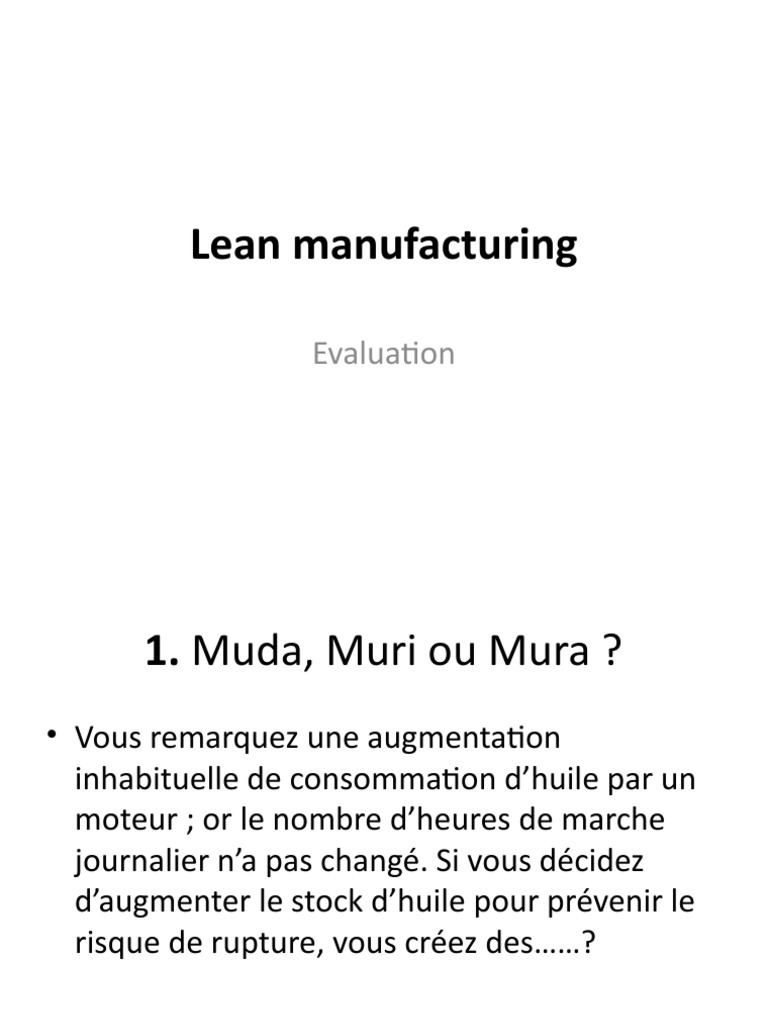 Lean manufacturing

Evaluation

1. Muda, Muri ou Mura ?

• Vous remarquez une augmentation inhabituelle de consommation d’huile par un moteur ; or le nombre d’heures de marche journalier n’a pas changé. Si vous décidez d’augmenter le stock d’huile pour prévenir le risque de rupture, vous créez des……?